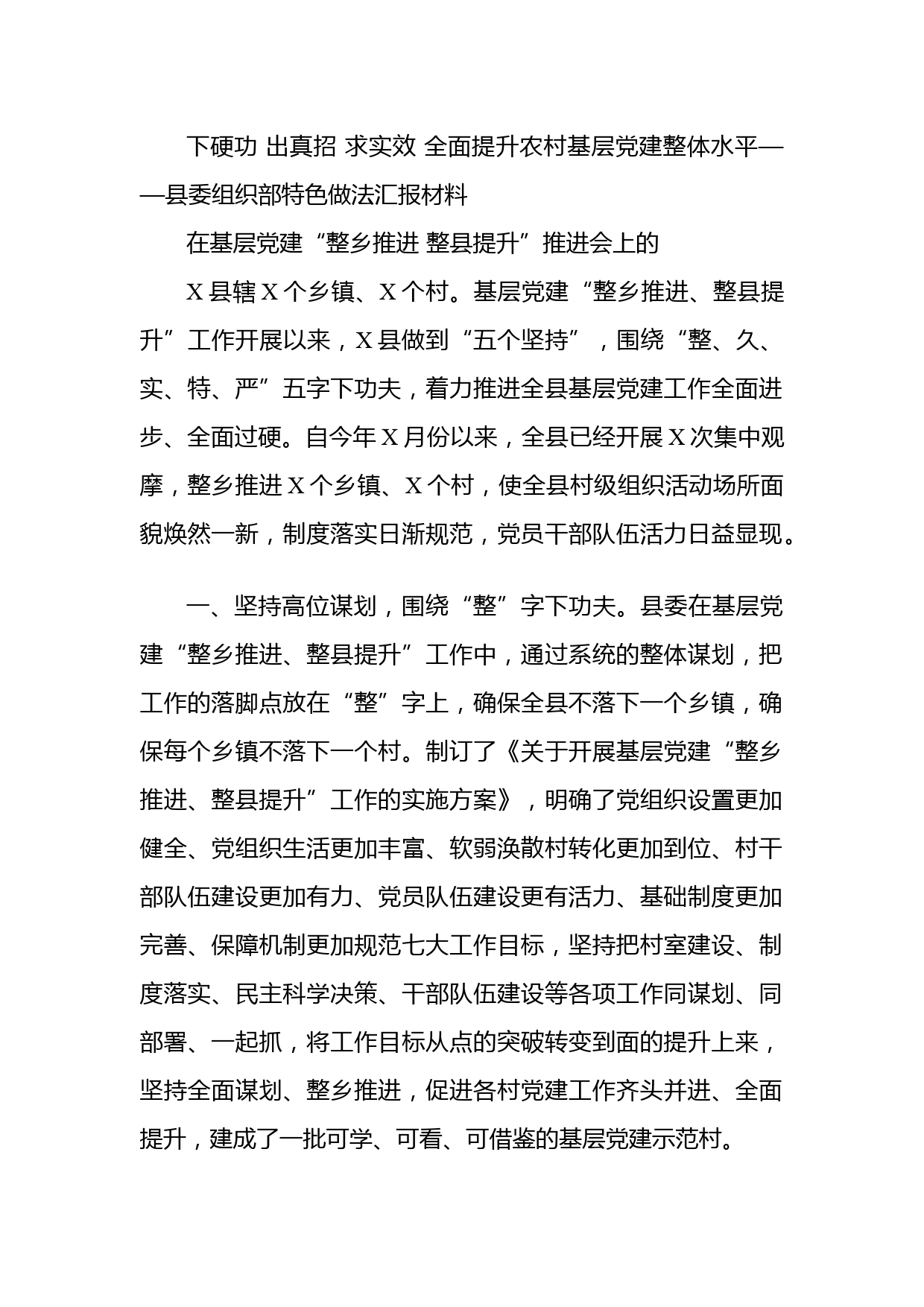 下硬功 出真招 求实效 全面提升农村基层党建整体水平——县委组织部特色做法汇报材料

在基层党建“整乡推进 整县提升”推进会上的

X 县辖 X 个乡镇、X 个村。基层党建“整乡推进、整县提升”工作开展以来，X 县做到“五个坚持”，围绕“整、久、实、特、严”五字下功夫，着力推进全县基层党建工作全面进步、全面过硬。自今年 X 月份以来，全县已经开展 X 次集中观摩，整乡推进 X 个乡镇、X 个村，使全县村级组织活动场所面貌焕然一新，制度落实日渐规范，党员干部队伍活力日益显现。

一、坚持高位谋划，围绕“整”字下功夫。县委在基层党建“整乡推进、整县提升”工作中，通过系统的整体谋划，把工作的落脚点放在“整”字上，确保全县不落下一个乡镇，确保每个乡镇不落下一个村。制订了《关于开展基层党建“整乡推进、整县提升”工作的实施方案》，明确了党组织设置更加健全、党组织生活更加丰富、软弱涣散村转化更加到位、村干部队伍建设更加有力、党员队伍建设更有活力、基础制度更加完善、保障机制更加规范七大工作目标，坚持把村室建设、制度落实、民主科学决策、干部队伍建设等各项工作同谋划、同部署、一起抓，将工作目标从点的突破转变到面的提升上来，坚持全面谋划、整乡推进，促进各村党建工作齐头并进、全面提升，建成了一批可学、可看、可借鉴的基层党建示范村。